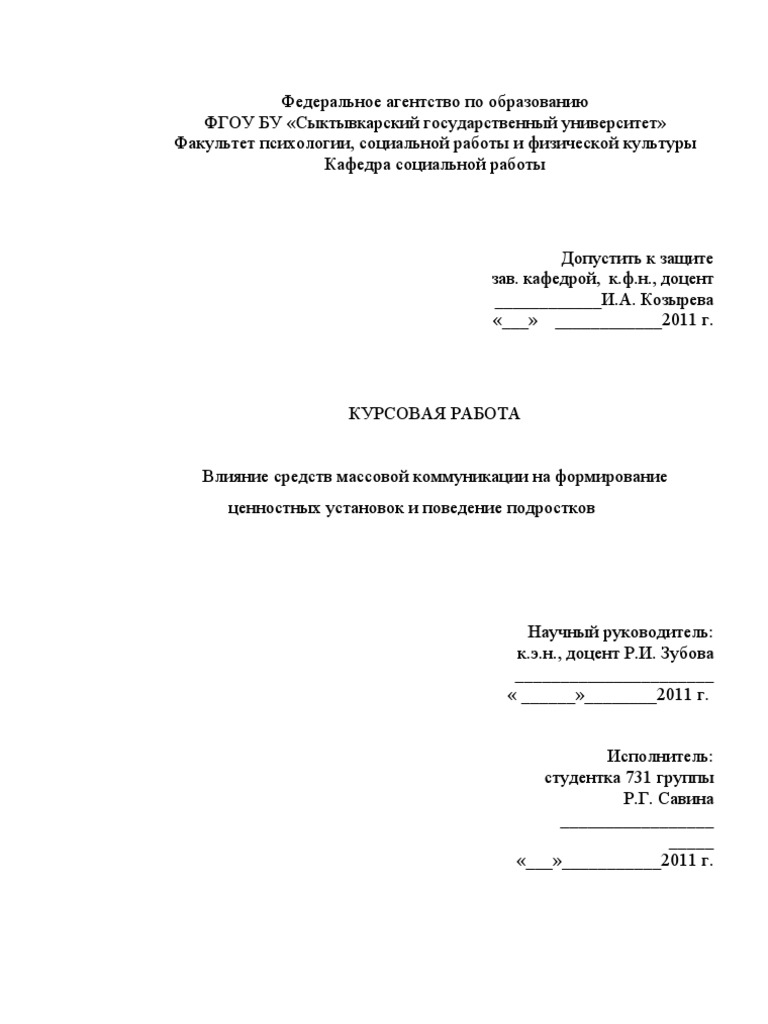 Федеральное агентство по образованию
ФГОУ БУ «Сыктывкарский государственный университет»
Факультет психологии, социальной работы и физической культуры
Кафедра социальной работы

Допустить к защите
зав. кафедрой, к.ф.н., доцент
____________И.А. Козырева
«___» ____________2011 г.

КУРСОВАЯ РАБОТА

Влияние средств массовой коммуникации на формирование ценностных установок и поведение подростков

Научный руководитель:
к.э.н., доцент Р.И. Зубова
______________________
« ______»________2011 г.

Исполнитель:
студентка 731 группы
Р.Г. Савина
_________________
_____
«___»___________2011 г.